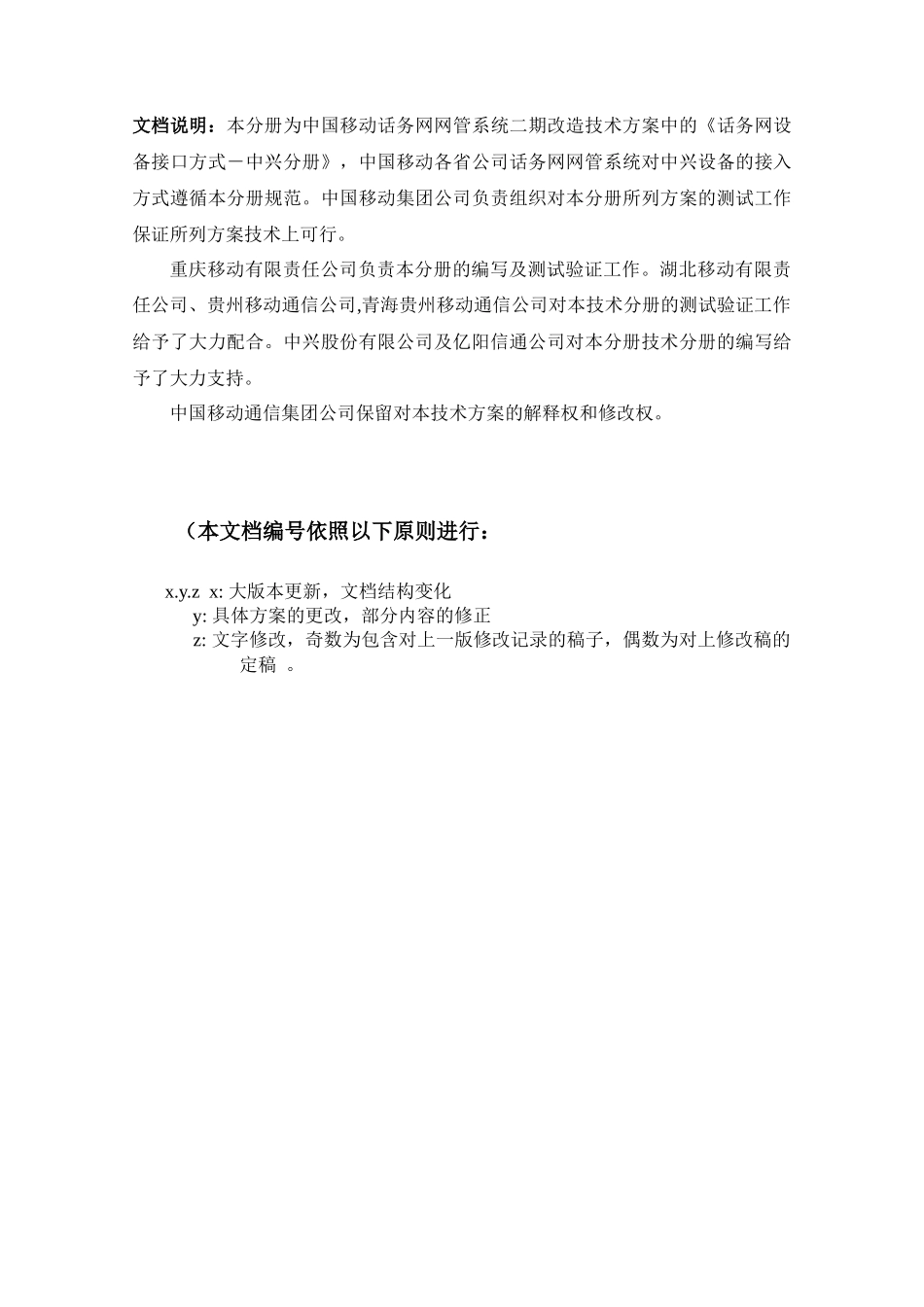 文档说明：本分册为中国移动话务网网管系统二期改造技术方案中的《话务网设备接口方式－中兴分册》，中国移动各省公司话务网网管系统对中兴设备的接入方式遵循本分册规范。中国移动集团公司负责组织对本分册所列方案的测试工作保证所列方案技术上可行。

重庆移动有限责任公司负责本分册的编写及测试验证工作。湖北移动有限责任公司、贵州移动通信公司,青海贵州移动通信公司对本技术分册的测试验证工作给予了大力配合。中兴股份有限公司及亿阳信通公司对本分册技术分册的编写给予了大力支持。

中国移动通信集团公司保留对本技术方案的解释权和修改权。

（本文档编号依照以下原则进行：

x.y.z x: 大版本更新，文档结构变化
y: 具体方案的更改，部分内容的修正
z: 文字修改，奇数为包含对上一版修改记录的稿子，偶数为对上修改稿的定稿 。